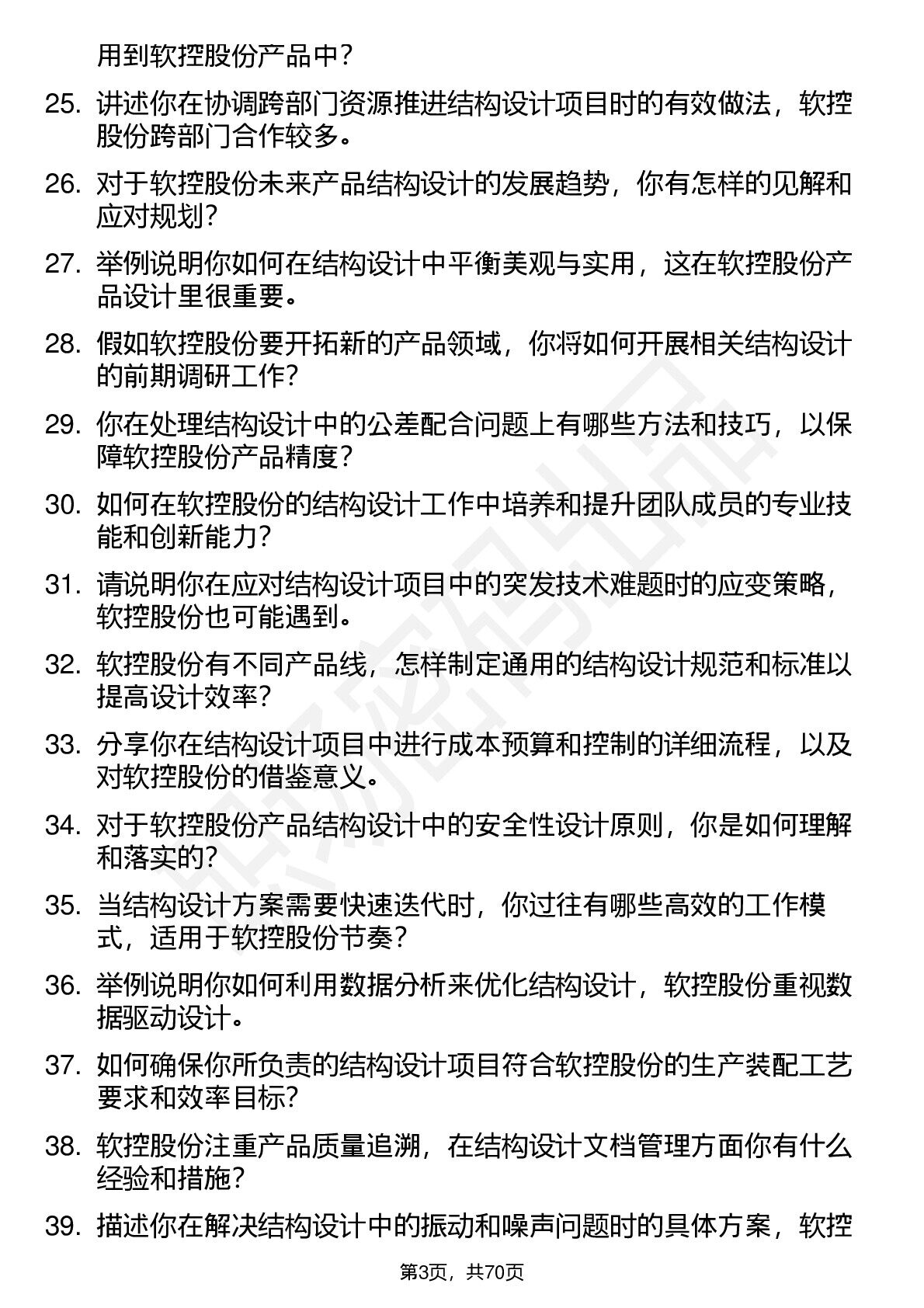 用到软控股份产品中？

25. 讲述你在协调跨部门资源推进结构设计项目时的有效做法，软控股份跨部门合作较多。

26. 对于软控股份未来产品结构设计的发展趋势，你有怎样的见解和应对规划？

27. 举例说明你如何在结构设计中平衡美观与实用，这在软控股份产品设计里很重要。

28. 假如软控股份要开拓新的产品领域，你将如何开展相关结构设计的前期调研工作？

29. 你在处理结构设计中的公差配合问题上有哪些方法和技巧，以保障软控股份产品精度？

30. 如何在软控股份的结构设计工作中培养和提升团队成员的专业技能和创新能力？

31. 请说明你在应对结构设计项目中的突发技术难题时的应变策略，软控股份也可能遇到。

32. 软控股份有不同产品线，怎样制定通用的结构设计规范和标准以提高设计效率？

33. 分享你在结构设计项目中进行成本预算和控制的详细流程，以及对软控股份的借鉴意义。

34. 对于软控股份产品结构设计中的安全性设计原则，你是如何理解和落实的？

35. 当结构设计方案需要快速迭代时，你过往有哪些高效的工作模式，适用于软控股份节奏？

36. 举例说明你如何利用数据分析来优化结构设计，软控股份重视数据驱动设计。

37. 如何确保你所负责的结构设计项目符合软控股份的生产装配工艺要求和效率目标？

38. 软控股份注重产品质量追溯，在结构设计文档管理方面你有什么经验和措施？

39. 描述你在解决结构设计中的振动和噪声问题时的具体方案，软控

第3页，共70页